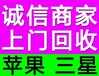 诚信商家
上门回收
苹果 三星